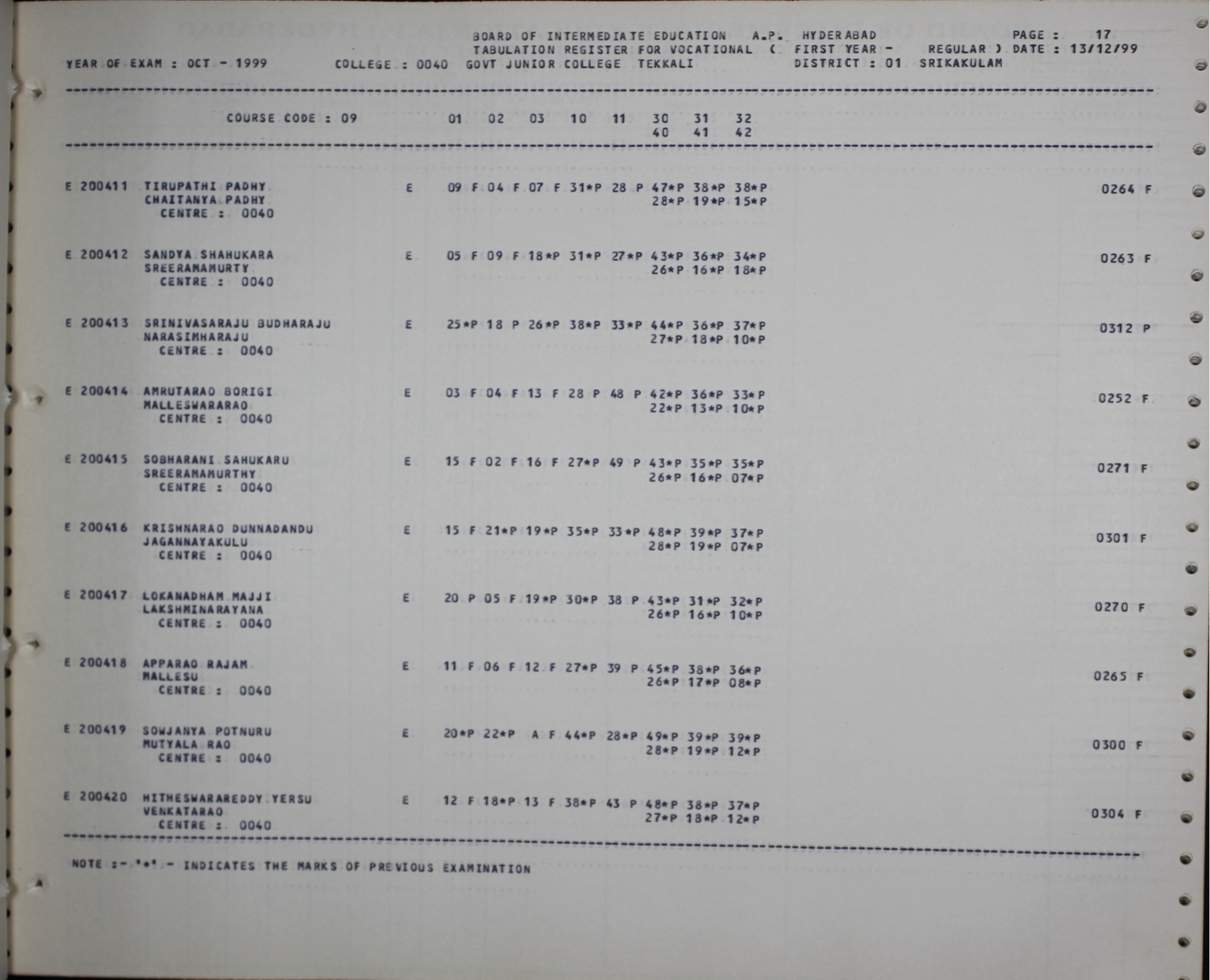 BOARD OF INTERMEDIATE EDUCATION A.P. HYDERABAD PAGE : 17
TABULATION REGISTER FOR VOCATIONAL ( FIRST YEAR - REGULAR ) DATE : 13/12/99
YEAR OF EXAM : OCT - 1999 COLLEGE : 0040 GOVT JUNIOR COLLEGE TEKKALI DISTRICT : 01 SRIKAKULAM

COURSE CODE : 09 01 02 03 10 11 30 31 32
40 41 42

E 200411 TIRUPATHI PADHY E 09 F 04 F 07 F 31*P 28 P 47*P 38*P 38*P 0264 F
CHAITANYA PADHY 28*P 19*P 15*P
CENTRE : 0040

E 200412 SANDYA SHAHUKARA E 05 F 09 F 18*P 31*P 27*P 43*P 36*P 34*P 0263 F
SREERAMAMURTY 26*P 16*P 18*P
CENTRE : 0040

E 200413 SRINIVASARAJU BUDHARAJU E 25*P 18 P 26*P 38*P 33*P 44*P 36*P 37*P 0312 P
NARASIMHARAJU 27*P 18*P 10*P
CENTRE : 0040

E 200414 AMRUTARAO BORIGI E 03 F 04 F 13 F 28 P 48 P 42*P 36*P 33*P 0252 F
MALLESWARARAO 22*P 13*P 10*P
CENTRE : 0040

E 200415 SOBHARANI SAHUKARU E 15 F 02 F 16 F 27*P 49 P 43*P 35*P 35*P 0271 F
SREERAMAMURTHY 26*P 16*P 07*P
CENTRE : 0040

E 200416 KRISHNARAO DUNNADANDU E 15 F 21*P 19*P 35*P 33*P 48*P 39*P 37*P 0301 F
JAGANNAYAKULU 28*P 19*P 07*P
CENTRE : 0040

E 200417 LOKANADHAM MAJJI E 20 P 05 F 19*P 30*P 38 P 43*P 31*P 32*P 0270 F
LAKSHMINARAYANA 26*P 16*P 10*P
CENTRE : 0040

E 200418 APPARAO RAJAM E 11 F 06 F 12 F 27*P 39 P 45*P 38*P 36*P 0265 F
MALLESU 26*P 17*P 08*P
CENTRE : 0040

E 200419 SOWJANYA POTNURU E 20*P 22*P A F 44*P 28*P 49*P 39*P 39*P 0300 F
MUTYALA RAO 28*P 19*P 12*P
CENTRE : 0040

E 200420 HITHESWARAREDDY YERSU E 12 F 18*P 13 F 38*P 43 P 48*P 38*P 37*P 0304 F
VENKATARAO 27*P 18*P 12*P
CENTRE : 0040

NOTE :- '*' - INDICATES THE MARKS OF PREVIOUS EXAMINATION